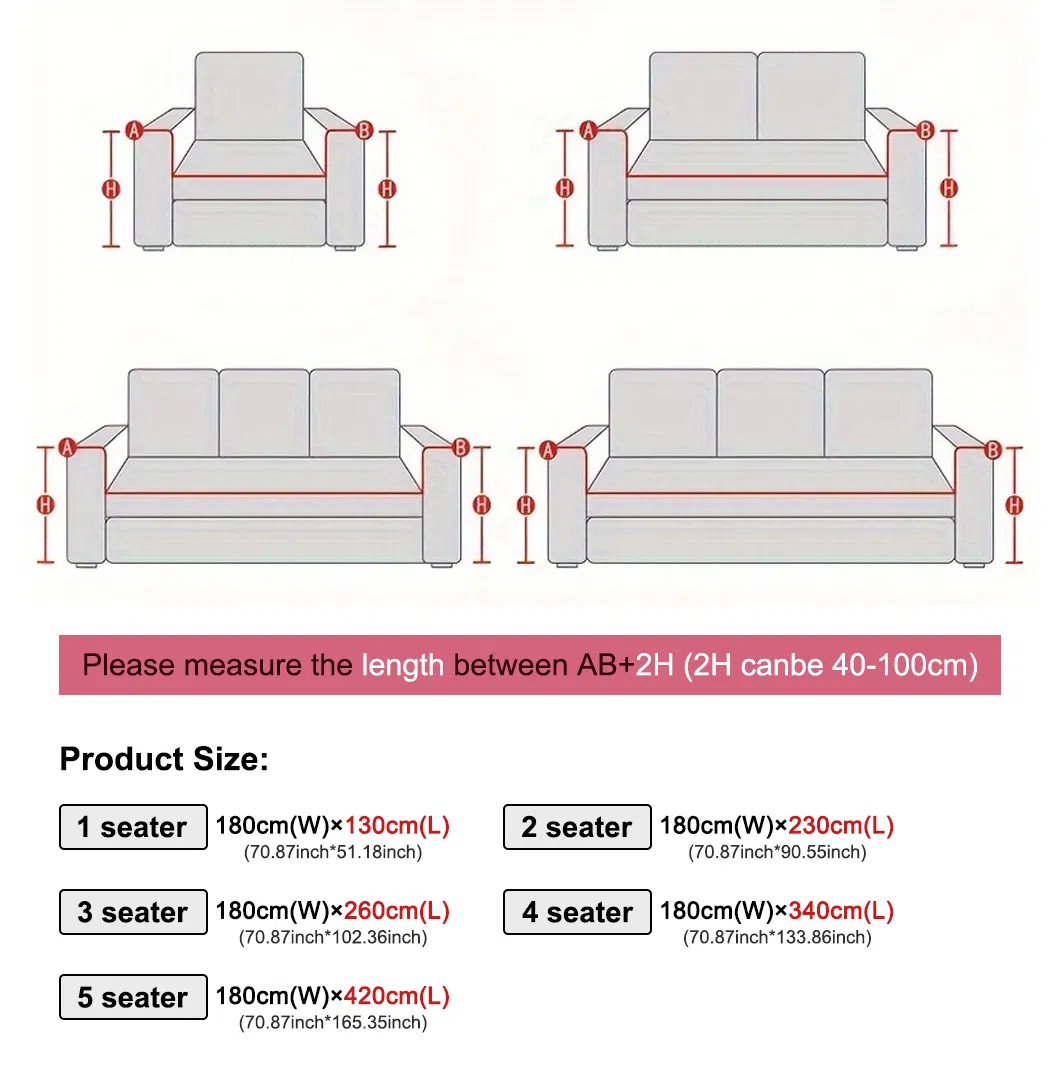 A B H H

A B H H

A B H H

A B H H

Please measure the length between AB+2H (2H canbe 40-100cm)

Product Size:

1 seater 180cm(W)×130cm(L) (70.87inch*51.18inch)

2 seater 180cm(W)×230cm(L) (70.87inch*90.55inch)

3 seater 180cm(W)×260cm(L) (70.87inch*102.36inch)

4 seater 180cm(W)×340cm(L) (70.87inch*133.86inch)

5 seater 180cm(W)×420cm(L) (70.87inch*165.35inch)